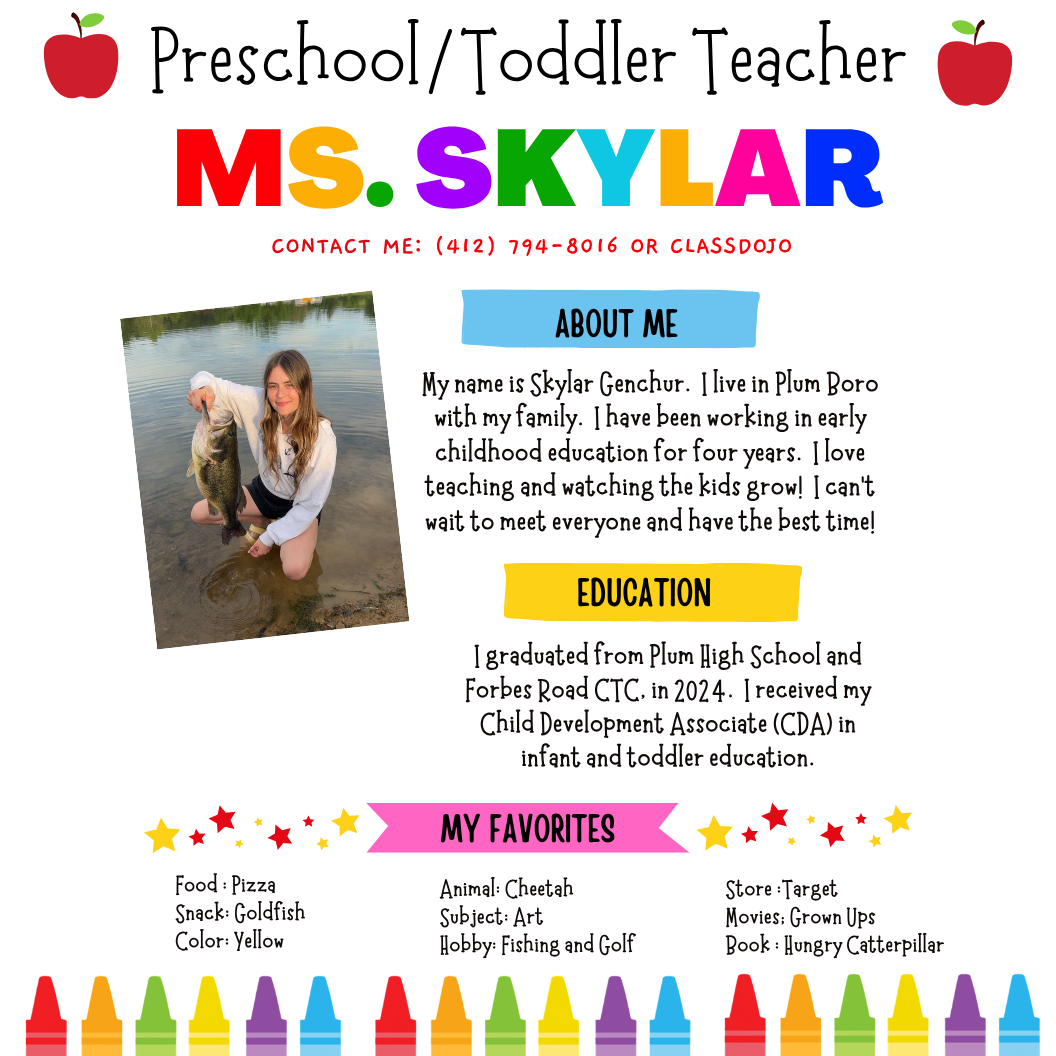 Preschool/Toddler Teacher

MS. SKYLAR

CONTACT ME: (412) 794-8016 OR CLASSDOJO

ABOUT ME

My name is Skylar Genchur. I live in Plum Boro with my family. I have been working in early childhood education for four years. I love teaching and watching the kids grow! I can't wait to meet everyone and have the best time!

EDUCATION

I graduated from Plum High School and Forbes Road CTC, in 2024. I received my Child Development Associate (CDA) in infant and toddler education.

MY FAVORITES

Food : Pizza
Snack: Goldfish
Color: Yellow

Animal: Cheetah
Subject: Art
Hobby: Fishing and Golf

Store : Target
Movies: Grown Ups
Book : Hungry Catterpillar